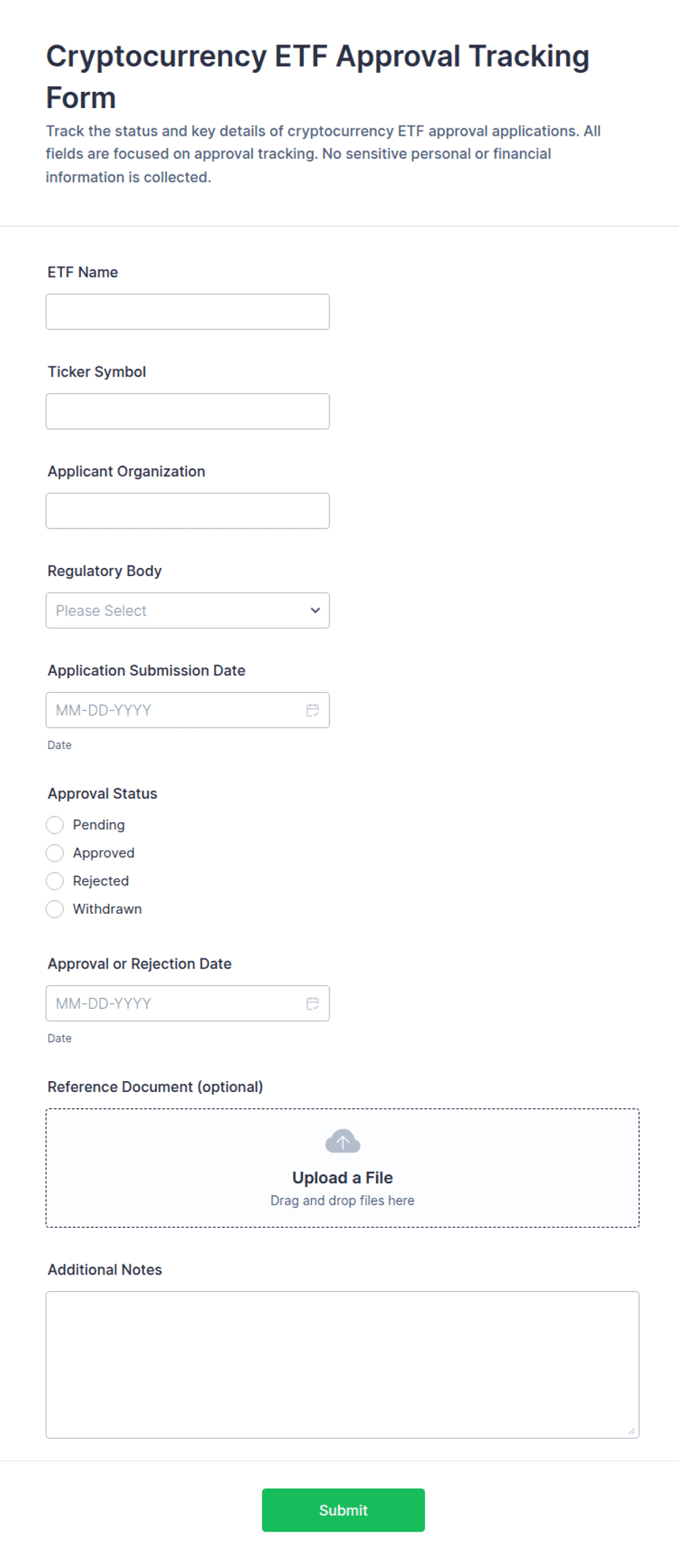 Cryptocurrency ETF Approval Tracking Form

Track the status and key details of cryptocurrency ETF approval applications. All fields are focused on approval tracking. No sensitive personal or financial information is collected.

ETF Name

Ticker Symbol

Applicant Organization

Regulatory Body

Please Select

Application Submission Date

MM-DD-YYYY

Date

Approval Status

Pending

Approved

Rejected

Withdrawn

Approval or Rejection Date

MM-DD-YYYY

Date

Reference Document (optional)

Upload a File

Drag and drop files here

Additional Notes

Submit